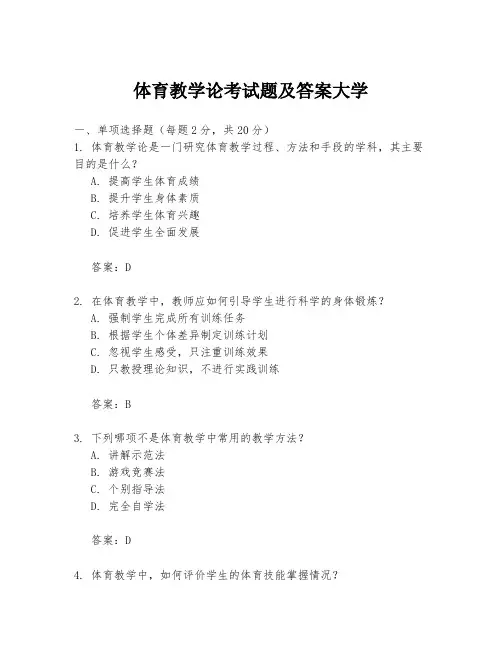 体育教学论考试题及答案大学

一、单项选择题（每题2分，共20分）

1. 体育教学论是一门研究体育教学过程、方法和手段的学科，其主要目的是什么？

A. 提高学生体育成绩

B. 提升学生身体素质

C. 培养学生体育兴趣

D. 促进学生全面发展

答案：D

2. 在体育教学中，教师应如何引导学生进行科学的身体锻炼？

A. 强制学生完成所有训练任务

B. 根据学生个体差异制定训练计划

C. 忽视学生感受，只注重训练效果

D. 只教授理论知识，不进行实践训练

答案：B

3. 下列哪项不是体育教学中常用的教学方法？

A. 讲解示范法

B. 游戏竞赛法

C. 个别指导法

D. 完全自学法

答案：D

4. 体育教学中，如何评价学生的体育技能掌握情况？